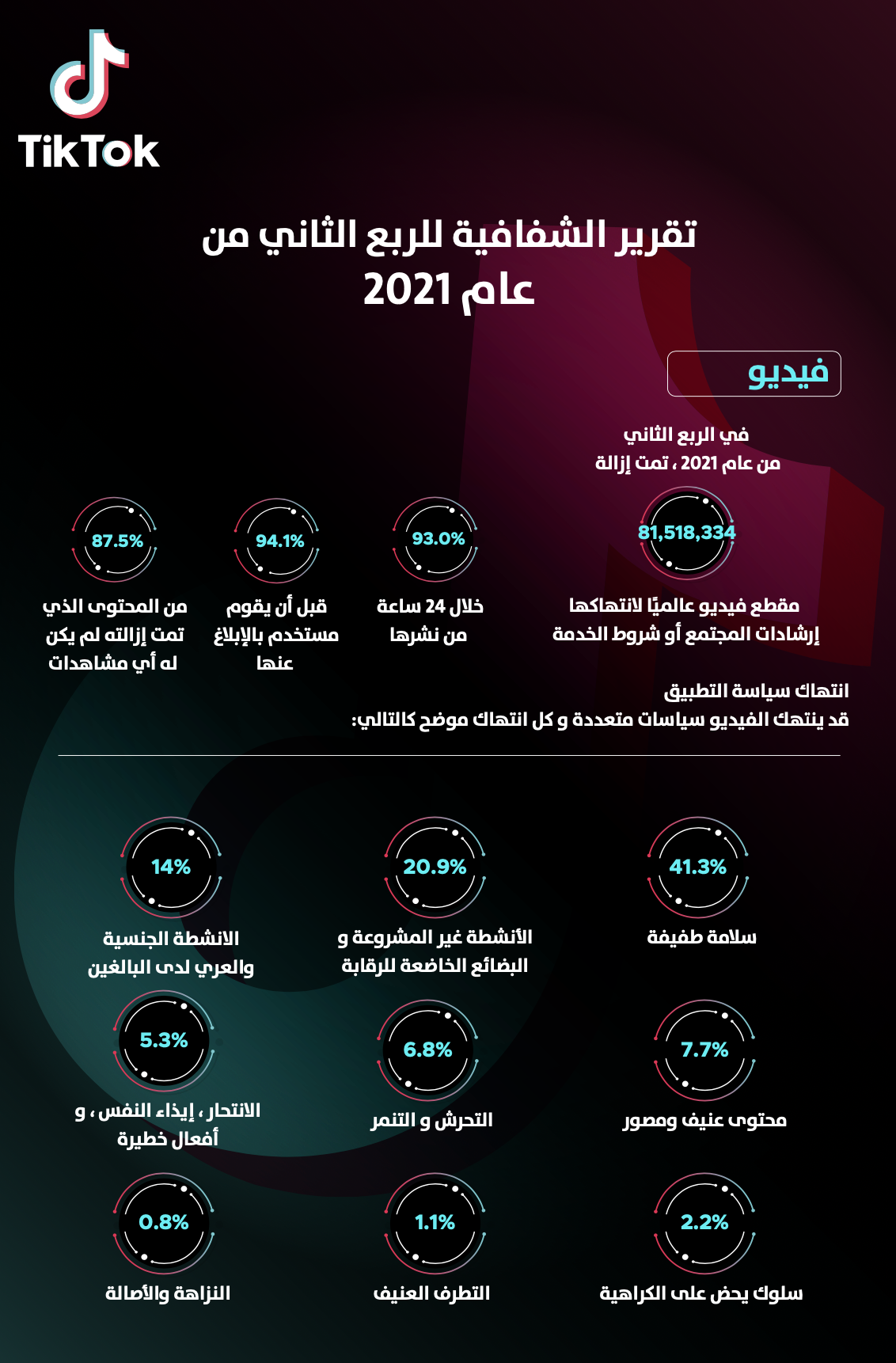 TikTok

تقرير الشفافية للربع الثاني من عام 2021

فيديو

في الربع الثاني من عام 2021 ، تمت إزالة

81,518,334

مقطع فيديو عالميًا لانتهاكها إرشادات المجتمع أو شروط الخدمة

93.0%

خلال 24 ساعة من نشرها

94.1%

قبل أن يقوم مستخدم بالإبلاغ عنها

87.5%

من المحتوى الذي تمت إزالته لم يكن له أي مشاهدات

انتهاك سياسة التطبيق
قد ينتهك الفيديو سياسات متعددة و كل انتهاك موضح كالتالي:

41.3%
سلامة طفيفة

20.9%
الأنشطة غير المشروعة و البضائع الخاضعة للرقابة

14%
الانشطة الجنسية والعري لدى البالغين

7.7%
محتوى عنيف ومصور

6.8%
التحرش و التنمر

5.3%
الانتحار ، إيذاء النفس ، و أفعال خطيرة

2.2%
سلوك يحض على الكراهية

1.1%
التطرف العنيف

0.8%
النزاهة والأصالة